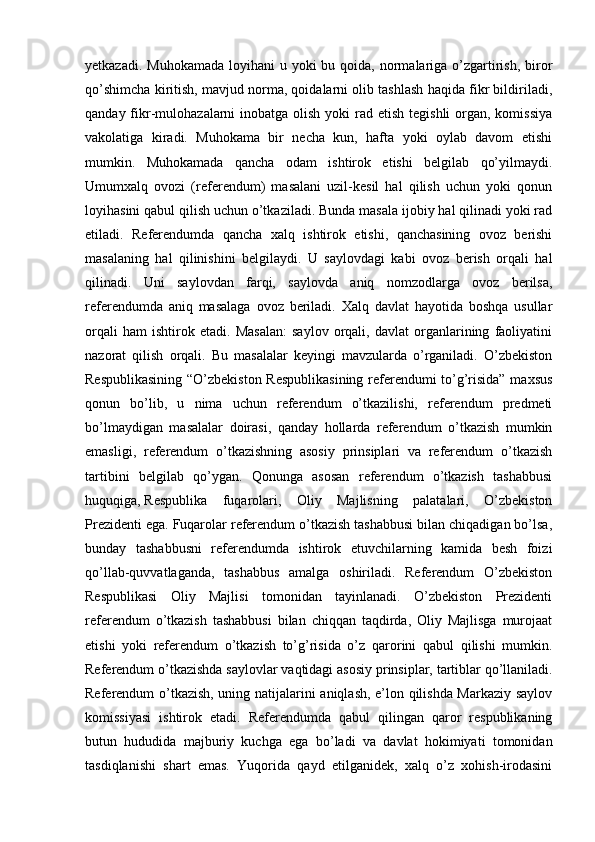 yetkazadi. Muhokamada loyihani u yoki bu qoida, normalariga o’zgartirish, biror qo’shimcha kiritish, mavjud norma, qoidalarni olib tashlash haqida fikr bildiriladi, qanday fikr-mulohazalarni inobatga olish yoki rad etish tegishli organ, komissiya vakolatiga kiradi. Muhokama bir necha kun, hafta yoki oylab davom etishi mumkin. Muhokamada qancha odam ishtirok etishi belgilab qo’yilmaydi. Umumxalq ovozi (referendum) masalani uzil-kesil hal qilish uchun yoki qonun loyihasini qabul qilish uchun o’tkaziladi. Bunda masala ijobiy hal qilinadi yoki rad etiladi. Referendumda qancha xalq ishtirok etishi, qanchasining ovoz berishi masalaning hal qilinishini belgilaydi. U saylovdagi kabi ovoz berish orqali hal qilinadi. Uni saylovdan farqi, saylovda aniq nomzodlarga ovoz berilsa, referendumda aniq masalaga ovoz beriladi. Xalq davlat hayotida boshqa usullar orqali ham ishtirok etadi. Masalan: saylov orqali, davlat organlarining faoliyatini nazorat qilish orqali. Bu masalalar keyingi mavzularda o’rganiladi. O’zbekiston Respublikasining “O’zbekiston Respublikasining referendumi to’g’risida” maxsus qonun bo’lib, u nima uchun referendum o’tkazilishi, referendum predmeti bo’lmaydigan masalalar doirasi, qanday hollarda referendum o’tkazish mumkin emasligi, referendum o’tkazishning asosiy prinsiplari va referendum o’tkazish tartibini belgilab qo’ygan. Qonunga asosan referendum o’tkazish tashabbusi huquqiga, Respublika fuqarolari, Oliy Majlisning palatalari, O’zbekiston Prezidenti ega. Fuqarolar referendum o’tkazish tashabbusi bilan chiqadigan bo’lsa, bunday tashabbusni referendumda ishtirok etuvchilarning kamida besh foizi qo’llab-quvvatlaganda, tashabbus amalga oshiriladi. Referendum O’zbekiston Respublikasi Oliy Majlisi tomonidan tayinlanadi. O’zbekiston Prezidenti referendum o’tkazish tashabbusi bilan chiqqan taqdirda, Oliy Majlisga murojaat etishi yoki referendum o’tkazish to’g’risida o’z qarorini qabul qilishi mumkin. Referendum o’tkazishda saylovlar vaqtidagi asosiy prinsiplar, tartiblar qo’llaniladi. Referendum o’tkazish, uning natijalarini aniqlash, e’lon qilishda Markaziy saylov komissiyasi ishtirok etadi. Referendumda qabul qilingan qaror respublikaning butun hududida majburiy kuchga ega bo’ladi va davlat hokimiyati tomonidan tasdiqlanishi shart emas. Yuqorida qayd etilganidek, xalq o’z xohish-irodasini